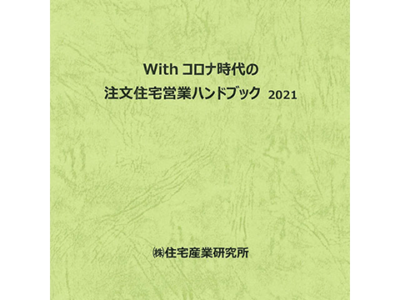 With コロナ時代の
注文住宅営業ハンドブック 2021

㈱住宅産業研究所